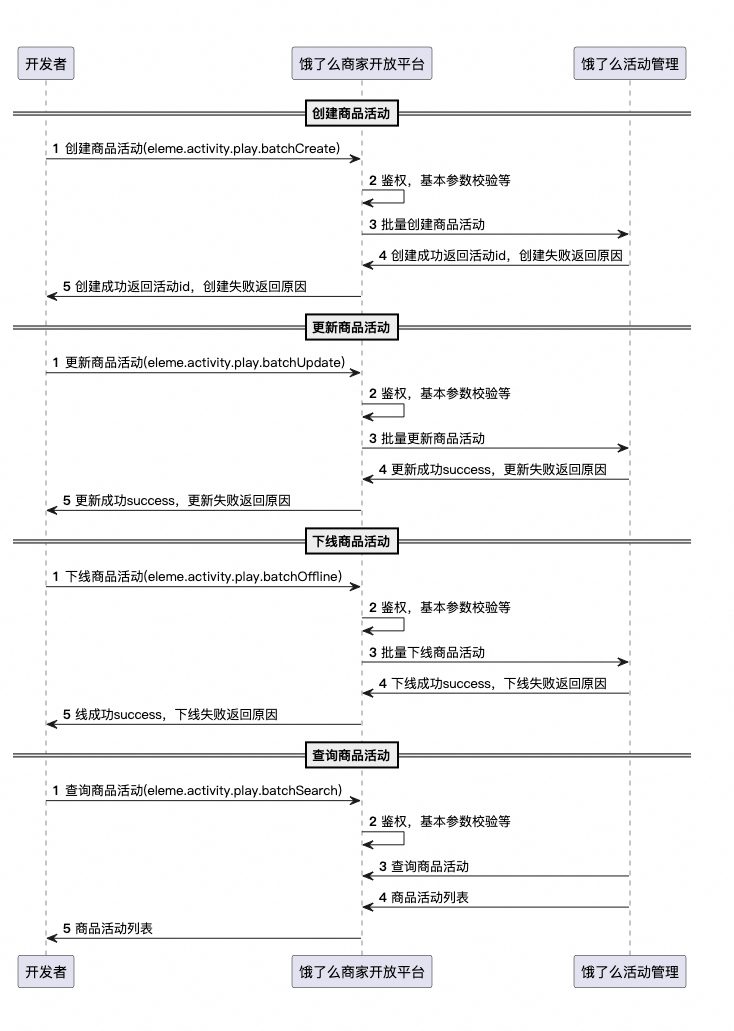 开发者

饿了么商家开放平台

饿了么活动管理

创建商品活动

1 创建商品活动(eleme.activity.play.batchCreate)

2 鉴权，基本参数校验等

3 批量创建商品活动

4 创建成功返回活动id，创建失败返回原因

5 创建成功返回活动id，创建失败返回原因

更新商品活动

1 更新商品活动(eleme.activity.play.batchUpdate)

2 鉴权，基本参数校验等

3 批量更新商品活动

4 更新成功success，更新失败返回原因

5 更新成功success，更新失败返回原因

下线商品活动

1 下线商品活动(eleme.activity.play.batchOffline)

2 鉴权，基本参数校验等

3 批量下线商品活动

4 下线成功success，下线失败返回原因

5 线成功success，下线失败返回原因

查询商品活动

1 查询商品活动(eleme.activity.play.batchSearch)

2 鉴权，基本参数校验等

3 查询商品活动

4 商品活动列表

5 商品活动列表

开发者

饿了么商家开放平台

饿了么活动管理